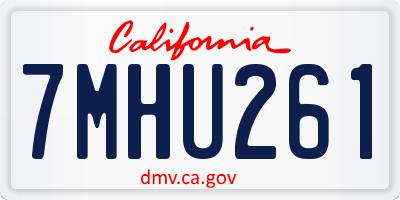 California

7MHU261

dmv.ca.gov